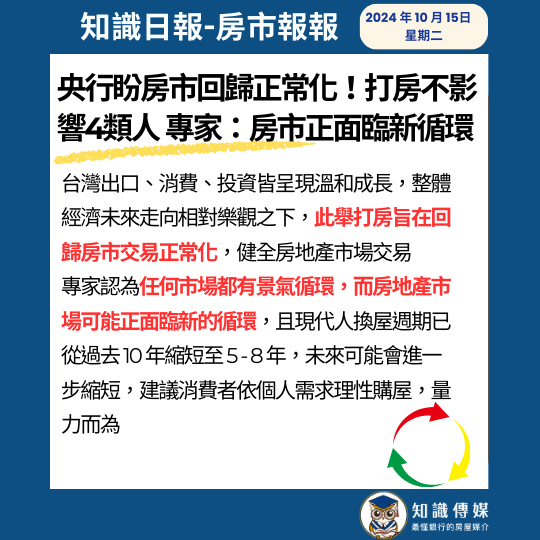 知識日報-房市報報

2024年10月15日
星期二

央行盼房市回歸正常化！打房不影響4類人 專家：房市正面臨新循環

台灣出口、消費、投資皆呈現溫和成長，整體經濟未來走向相對樂觀之下，此舉打房旨在回歸房市交易正常化，健全房地產市場交易

專家認為任何市場都有景氣循環，而房地產市場可能正面臨新的循環，且現代人換屋週期已從過去10年縮短至5-8年，未來可能會進一步縮短，建議消費者依個人需求理性購屋，量力而為

知識傳媒
最懂銀行的房屋媒介